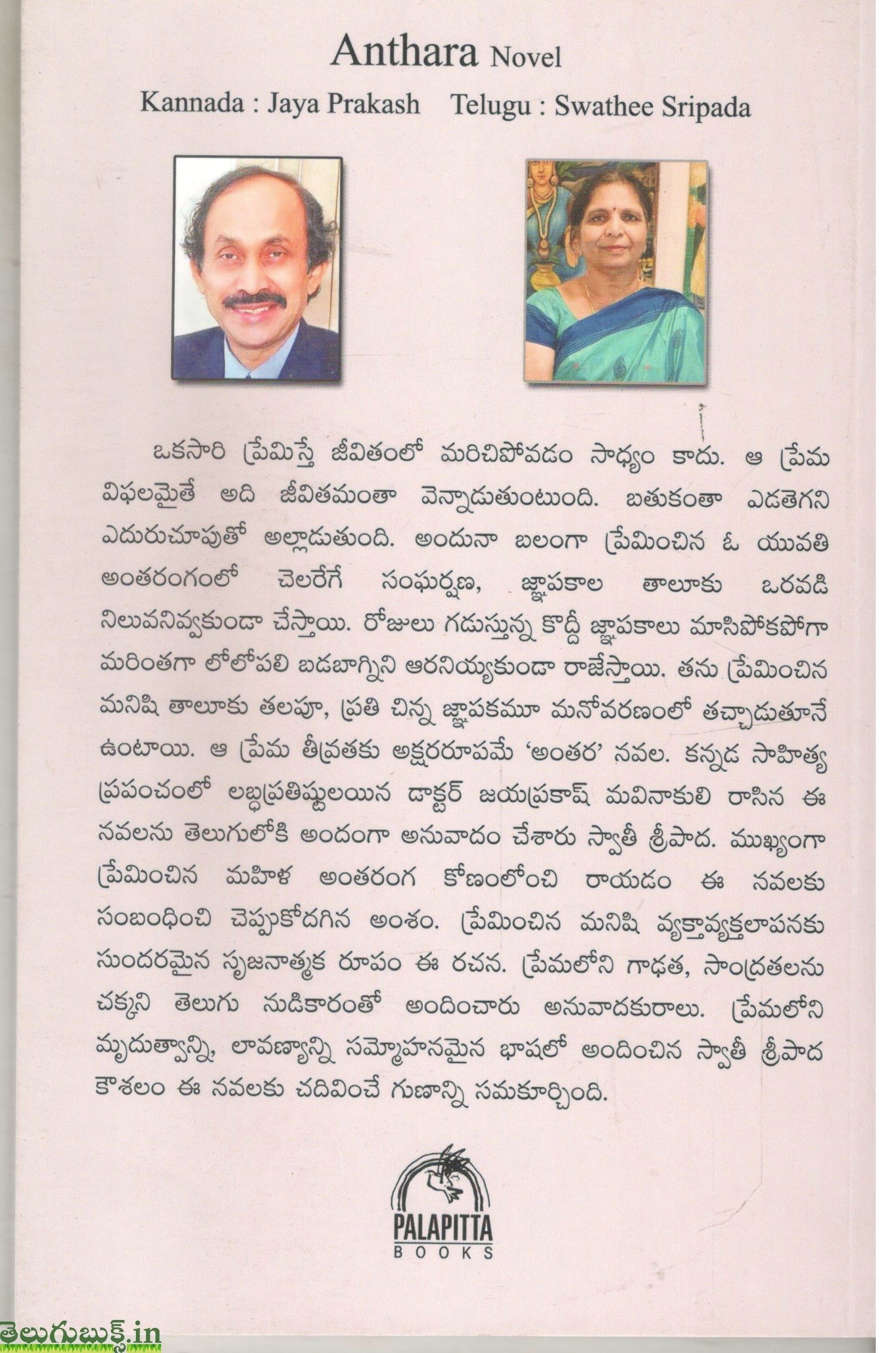 Anthara Novel

Kannada : Jaya Prakash Telugu : Swathee Sripada

ఒకసారి ప్రేమిస్తే జీవితంలో మరిచిపోవడం సాధ్యం కాదు. ఆ ప్రేమ విఫలమైతే అది జీవితమంతా వెన్నాడుతుంటుంది. బతుకంతా ఎడతెగని ఎదురుచూపుతో అల్లాడుతుంది. అందునా బలంగా ప్రేమించిన ఓ యువతి అంతరంగంలో చెలరేగే సంఘర్షణ, జ్ఞాపకాల తాలూకు ఒరవడి నిలువనివ్వకుండా చేస్తాయి. రోజులు గడుస్తున్న కొద్దీ జ్ఞాపకాలు మాసిపోకపోగా మరింతగా లోలోపలి బడబాగ్నిని ఆరనియ్యకుండా రాజేస్తాయి. తను ప్రేమించిన మనిషి తాలూకు తలపూ, ప్రతి చిన్న జ్ఞాపకమూ మనోవరణంలో తచ్చాడుతూనే ఉంటాయి. ఆ ప్రేమ తీవ్రతకు అక్షరరూపమే 'అంతర' నవల. కన్నడ సాహిత్య ప్రపంచంలో లబ్ధప్రతిష్టులయిన డాక్టర్ జయప్రకాష్ మవినాకులి రాసిన ఈ నవలను తెలుగులోకి అందంగా అనువాదం చేశారు స్వాతీ శ్రీపాద. ముఖ్యంగా ప్రేమించిన మహిళ అంతరంగ కోణంలోంచి రాయడం ఈ నవలకు సంబంధించి చెప్పుకోదగిన అంశం. ప్రేమించిన మనిషి వ్యక్తావ్యక్తలాపనకు సుందరమైన సృజనాత్మక రూపం ఈ రచన. ప్రేమలోని గాఢత, సాంద్రతలను చక్కని తెలుగు నుడికారంతో అందించారు అనువాదకురాలు. ప్రేమలోని మృదుత్వాన్ని, లావణ్యాన్ని సమ్మోహనమైన భాషలో అందించిన స్వాతీ శ్రీపాద కౌశలం ఈ నవలకు చదివించే గుణాన్ని సమకూర్చింది.

PALAPITTA
BOOKS

తెలుగుబుక్స్.in